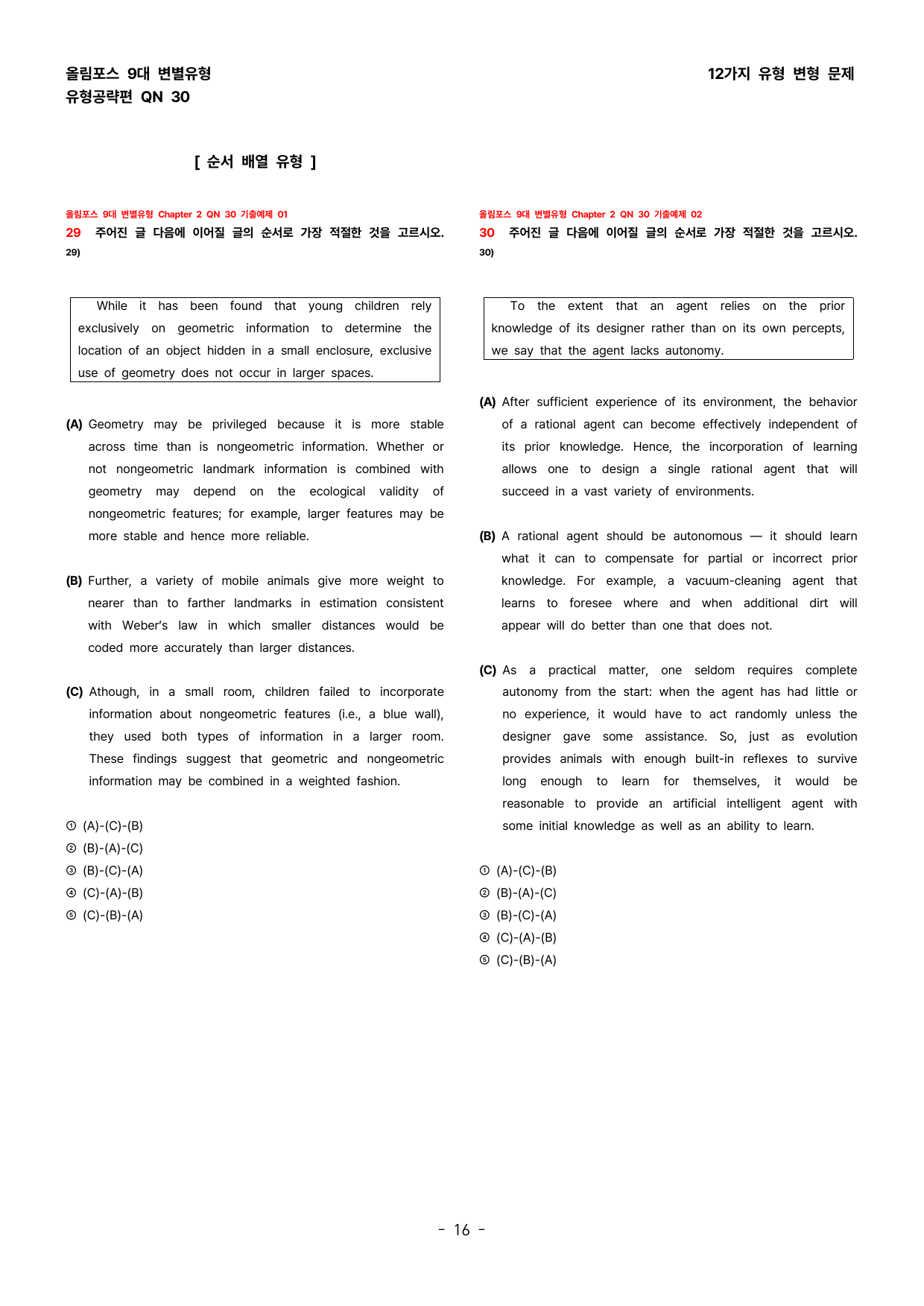 올림포스 9대 변별유형
유형공략편 QN 30

12가지 유형 변형 문제

[ 순서 배열 유형 ]

올림포스 9대 변별유형 Chapter 2 QN 30 기출예제 01

29 주어진 글 다음에 이어질 글의 순서로 가장 적절한 것을 고르시오. 29)

While it has been found that young children rely exclusively on geometric information to determine the location of an object hidden in a small enclosure, exclusive use of geometry does not occur in larger spaces.

(A) Geometry may be privileged because it is more stable across time than is nongeometric information. Whether or not nongeometric landmark information is combined with geometry may depend on the ecological validity of nongeometric features; for example, larger features may be more stable and hence more reliable.

(B) Further, a variety of mobile animals give more weight to nearer than to farther landmarks in estimation consistent with Weber's law in which smaller distances would be coded more accurately than larger distances.

(C) Athough, in a small room, children failed to incorporate information about nongeometric features (i.e., a blue wall), they used both types of information in a larger room. These findings suggest that geometric and nongeometric information may be combined in a weighted fashion.

① (A)-(C)-(B)
② (B)-(A)-(C)
③ (B)-(C)-(A)
④ (C)-(A)-(B)
⑤ (C)-(B)-(A)

올림포스 9대 변별유형 Chapter 2 QN 30 기출예제 02

30 주어진 글 다음에 이어질 글의 순서로 가장 적절한 것을 고르시오. 30)

To the extent that an agent relies on the prior knowledge of its designer rather than on its own percepts, we say that the agent lacks autonomy.

(A) After sufficient experience of its environment, the behavior of a rational agent can become effectively independent of its prior knowledge. Hence, the incorporation of learning allows one to design a single rational agent that will succeed in a vast variety of environments.

(B) A rational agent should be autonomous — it should learn what it can to compensate for partial or incorrect prior knowledge. For example, a vacuum-cleaning agent that learns to foresee where and when additional dirt will appear will do better than one that does not.

(C) As a practical matter, one seldom requires complete autonomy from the start: when the agent has had little or no experience, it would have to act randomly unless the designer gave some assistance. So, just as evolution provides animals with enough built-in reflexes to survive long enough to learn for themselves, it would be reasonable to provide an artificial intelligent agent with some initial knowledge as well as an ability to learn.

① (A)-(C)-(B)
② (B)-(A)-(C)
③ (B)-(C)-(A)
④ (C)-(A)-(B)
⑤ (C)-(B)-(A)

- 16 -